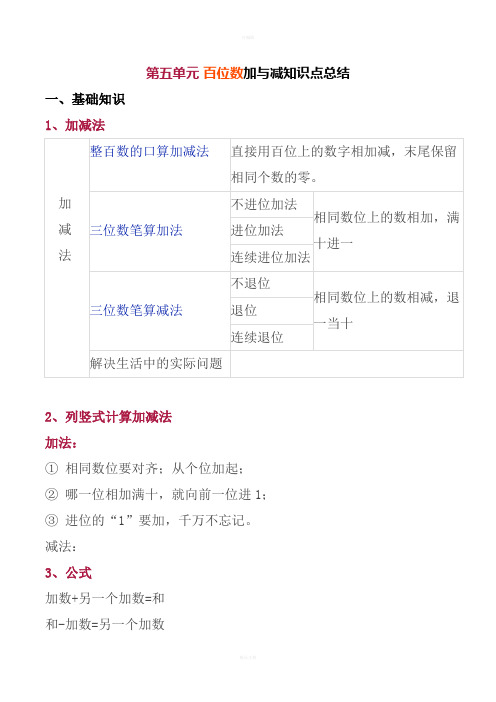 第五单元 百位数加与减知识点总结

一、基础知识

1、加减法

| 加减法 | 整百数的口算加减法 | 直接用百位上的数字相加减，末尾保留相同个数的零。 | |
|---|---|---|---|
| | 三位数笔算加法 | 不进位加法 | 相同数位上的数相加，满十进一 |
| | | 进位加法 | |
| | | 连续进位加法 | |
| | 三位数笔算减法 | 不退位 | 相同数位上的数相减，退一当十 |
| | | 退位 | |
| | | 连续退位 | |
| | 解决生活中的实际问题 | | |

2、列竖式计算加减法

加法：

① 相同数位要对齐；从个位加起；

② 哪一位相加满十，就向前一位进 1；

③ 进位的“1”要加，千万不忘记。

减法：

3、公式

加数+另一个加数=和

和-加数=另一个加数